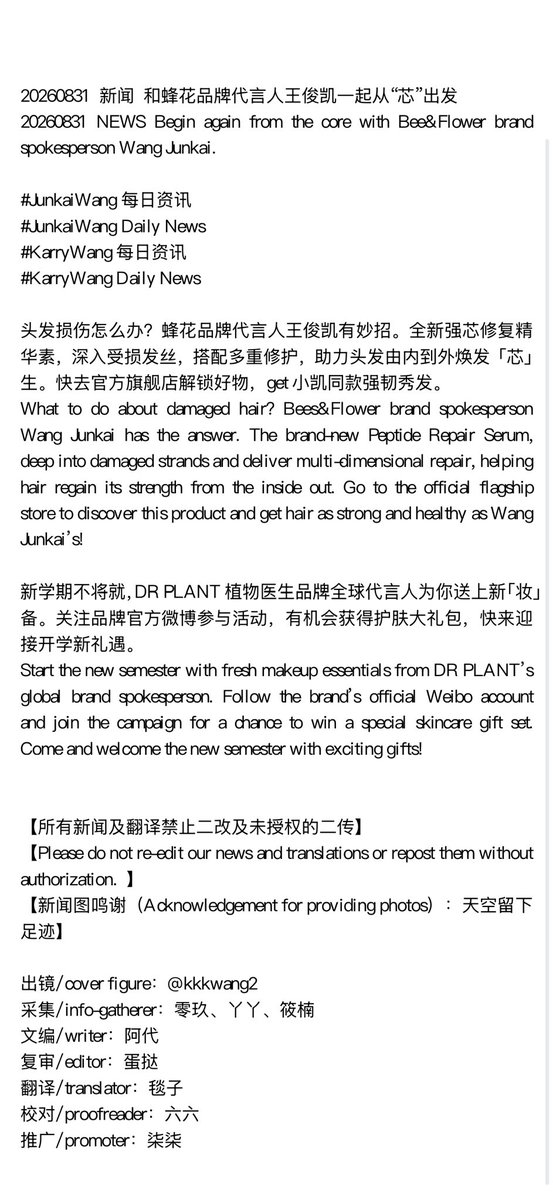 20260831 新闻 和蜂花品牌代言人王俊凯一起从“芯”出发
20260831 NEWS Begin again from the core with Bee&Flower brand spokesperson Wang Junkai.

#JunkaiWang 每日资讯
#JunkaiWang Daily News
#KarryWang 每日资讯
#KarryWang Daily News

头发损伤怎么办？蜂花品牌代言人王俊凯有妙招。全新强芯修复精华素，深入受损发丝，搭配多重修护，助力头发由内到外焕发「芯」生。快去官方旗舰店解锁好物，get 小凯同款强韧秀发。
What to do about damaged hair? Bees&Flower brand spokesperson Wang Junkai has the answer. The brand-new Peptide Repair Serum, deep into damaged strands and deliver multi-dimensional repair, helping hair regain its strength from the inside out. Go to the official flagship store to discover this product and get hair as strong and healthy as Wang Junkai's!

新学期不将就，DR PLANT 植物医生品牌全球代言人为你送上新「妆」备。关注品牌官方微博参与活动，有机会获得护肤大礼包，快来迎接开学新礼遇。
Start the new semester with fresh makeup essentials from DR PLANT's global brand spokesperson. Follow the brand's official Weibo account and join the campaign for a chance to win a special skincare gift set. Come and welcome the new semester with exciting gifts!

【所有新闻及翻译禁止二改及未授权的二传】
【Please do not re-edit our news and translations or repost them without authorization. 】
【新闻图鸣谢（Acknowledgement for providing photos）：天空留下足迹】

出镜/cover figure：@kkkwang2
采集/info-gatherer：零玖、丫丫、筱楠
文编/writer：阿代
复审/editor：蛋挞
翻译/translator：毯子
校对/proofreader：六六
推广/promoter：柒柒